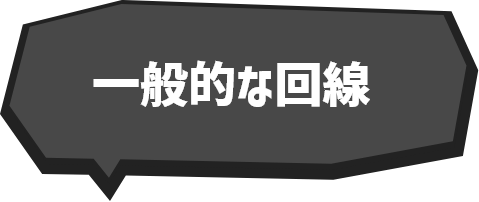 一般的な回線